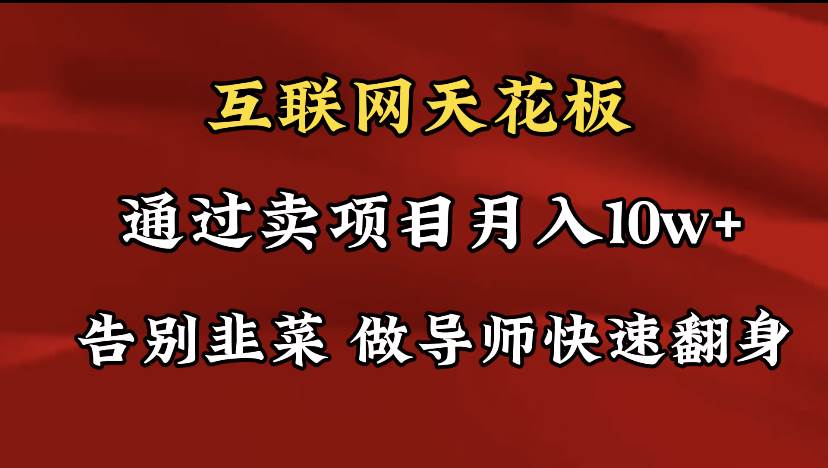 互联网天花板

通过卖项目月入10w+

告别韭菜 做导师快速翻身